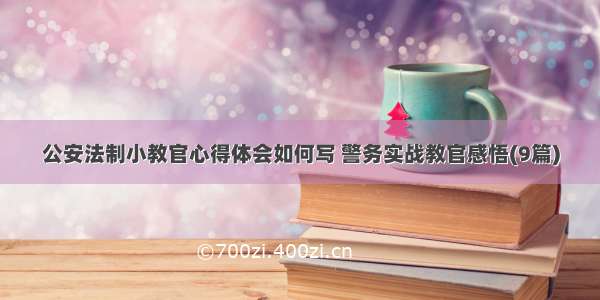 公安法制小教官心得体会如何写 警务实战教官感悟(9篇)

©700zi.400zi.cn